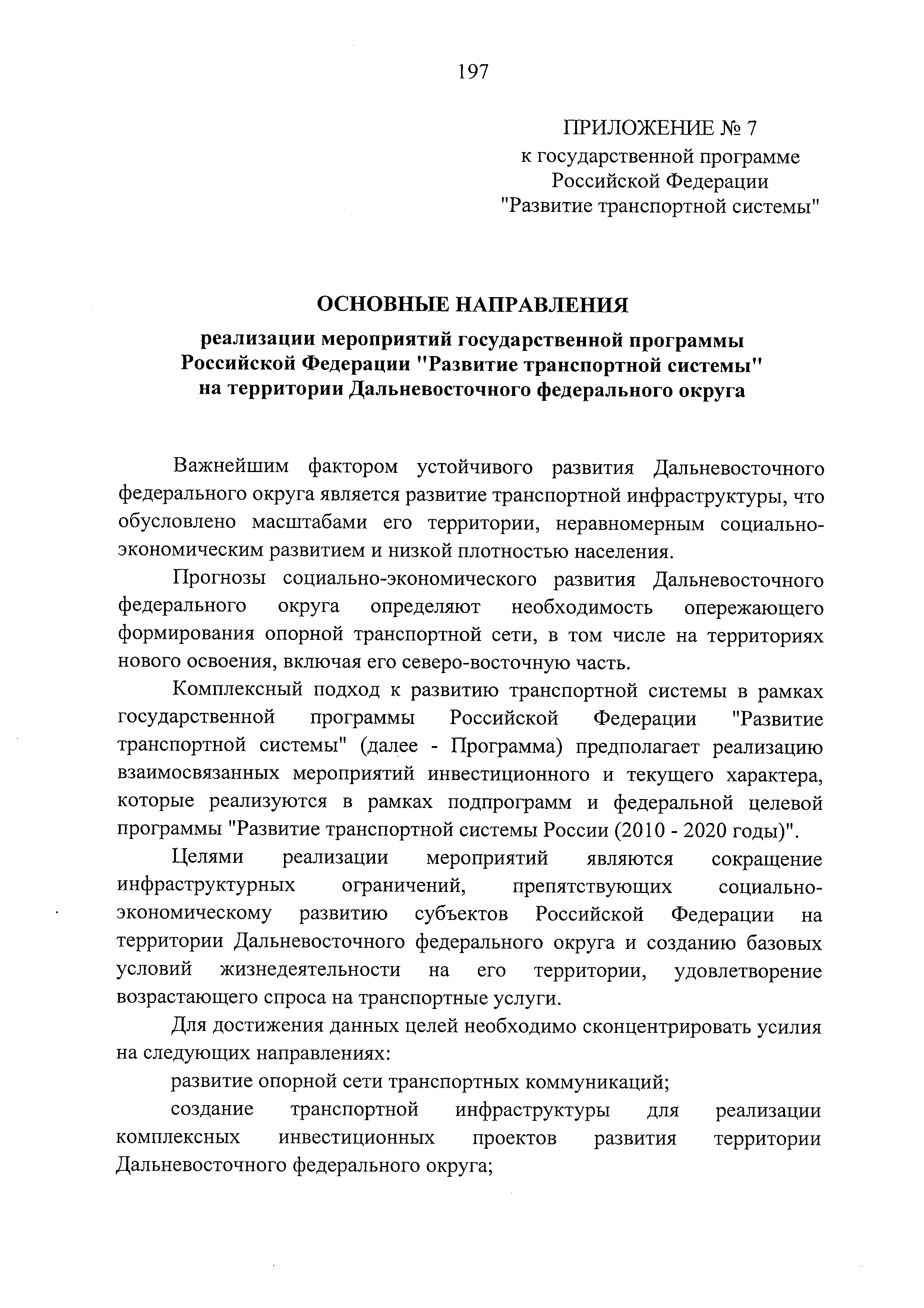 197

ПРИЛОЖЕНИЕ № 7
к государственной программе
Российской Федерации
"Развитие транспортной системы"

ОСНОВНЫЕ НАПРАВЛЕНИЯ

реализации мероприятий государственной программы Российской Федерации "Развитие транспортной системы" на территории Дальневосточного федерального округа

Важнейшим фактором устойчивого развития Дальневосточного федерального округа является развитие транспортной инфраструктуры, что обусловлено масштабами его территории, неравномерным социально-экономическим развитием и низкой плотностью населения.

Прогнозы социально-экономического развития Дальневосточного федерального округа определяют необходимость опережающего формирования опорной транспортной сети, в том числе на территориях нового освоения, включая его северо-восточную часть.

Комплексный подход к развитию транспортной системы в рамках государственной программы Российской Федерации "Развитие транспортной системы" (далее - Программа) предполагает реализацию взаимосвязанных мероприятий инвестиционного и текущего характера, которые реализуются в рамках подпрограмм и федеральной целевой программы "Развитие транспортной системы России (2010 - 2020 годы)".

Целями реализации мероприятий являются сокращение инфраструктурных ограничений, препятствующих социально-экономическому развитию субъектов Российской Федерации на территории Дальневосточного федерального округа и созданию базовых условий жизнедеятельности на его территории, удовлетворение возрастающего спроса на транспортные услуги.

Для достижения данных целей необходимо сконцентрировать усилия на следующих направлениях:

развитие опорной сети транспортных коммуникаций;

создание транспортной инфраструктуры для реализации комплексных инвестиционных проектов развития территории Дальневосточного федерального округа;